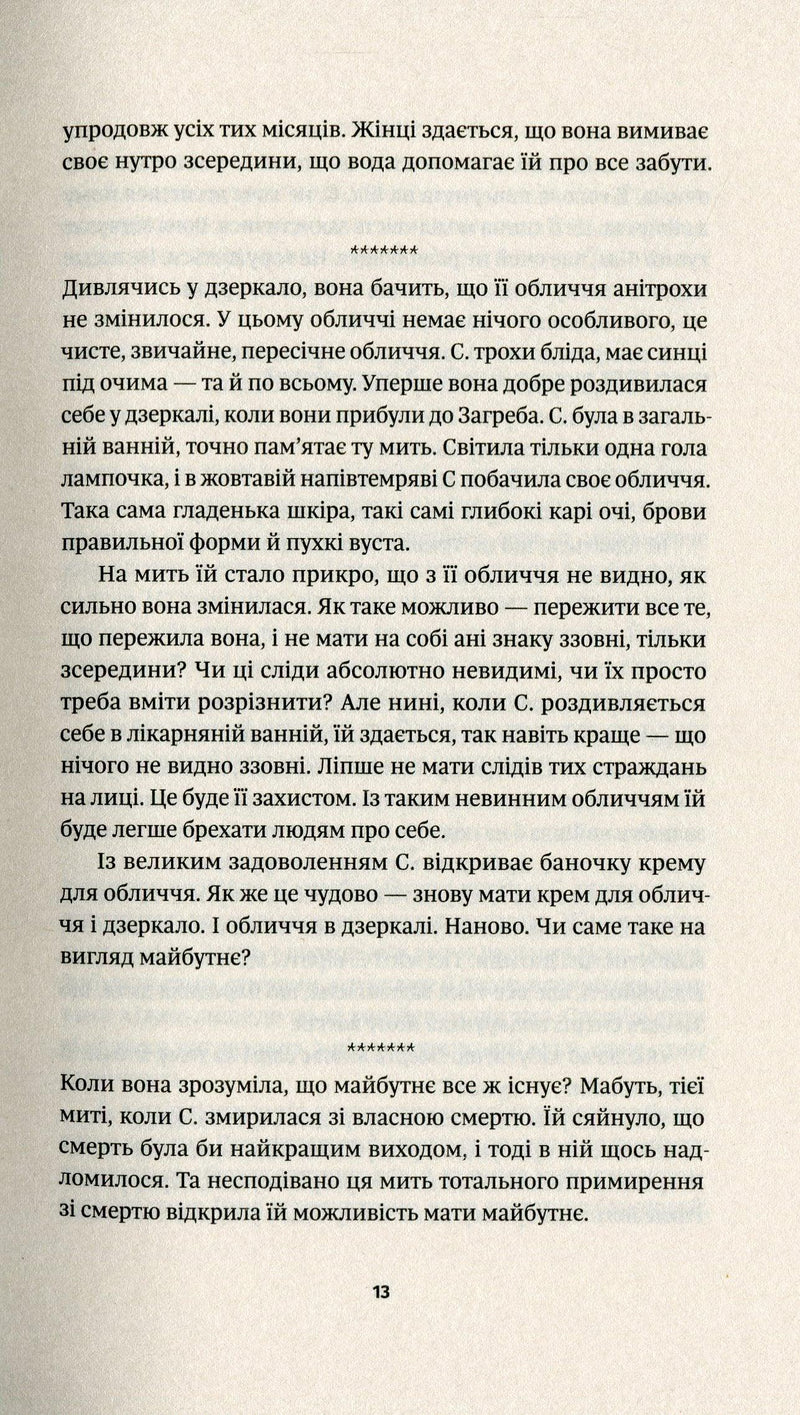 упродовж усіх тих місяців. Жінці здається, що вона вимиває своє нутро зсередини, що вода допомагає їй про все забути.

*******

Дивлячись у дзеркало, вона бачить, що її обличчя анітрохи не змінилося. У цьому обличчі немає нічого особливого, це чисте, звичайне, пересічне обличчя. С. трохи бліда, має синці під очима — та й по всьому. Уперше вона добре роздивилася себе у дзеркалі, коли вони прибули до Загреба. С. була в загальній ванній, точно пам'ятає ту мить. Світила тільки одна гола лампочка, і в жовтавій напівтемряві С побачила своє обличчя. Така сама гладенька шкіра, такі самі глибокі карі очі, брови правильної форми й пухкі вуста.

На мить їй стало прикро, що з її обличчя не видно, як сильно вона змінилася. Як таке можливо — пережити все те, що пережила вона, і не мати на собі ані знаку ззовні, тільки зсередини? Чи ці сліди абсолютно невидимі, чи їх просто треба вміти розрізнити? Але нині, коли С. роздивляється себе в лікарняній ванній, їй здається, так навіть краще — що нічого не видно ззовні. Ліпше не мати слідів тих страждань на лиці. Це буде її захистом. Із таким невинним обличчям їй буде легше брехати людям про себе.

Із великим задоволенням С. відкриває баночку крему для обличчя. Як же це чудово — знову мати крем для обличчя і дзеркало. І обличчя в дзеркалі. Наново. Чи саме таке на вигляд майбутнє?

*******

Коли вона зрозуміла, що майбутнє все ж існує? Мабуть, тієї миті, коли С. змирилася зі власною смертю. Їй сяйнуло, що смерть була би найкращим виходом, і тоді в ній щось надломилося. Та несподівано ця мить тотального примирення зі смертю відкрила їй можливість мати майбутнє.

13